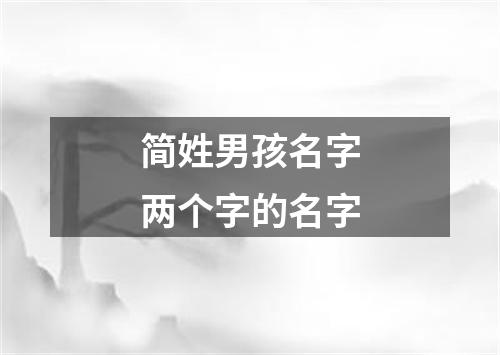 简姓男孩名字
两个字的名字